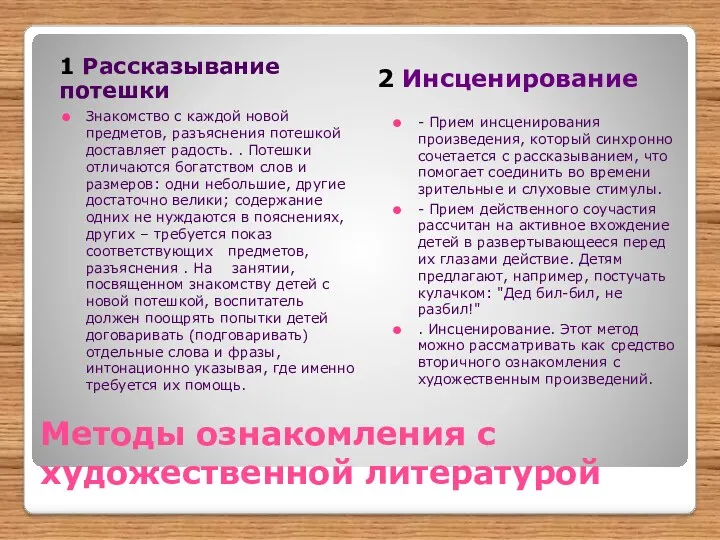 1 Рассказывание потешки

Знакомство с каждой новой предметов, разъяснения потешкой доставляет радость. . Потешки отличаются богатством слов и размеров: одни небольшие, другие достаточно велики; содержание одних не нуждаются в пояснениях, других – требуется показ соответствующих предметов, разъяснения . На занятии, посвященном знакомству детей с новой потешкой, воспитатель должен поощрять попытки детей договаривать (подговаривать) отдельные слова и фразы, интонационно указывая, где именно требуется их помощь.

2 Инсценирование

- Прием инсценирования произведения, который синхронно сочетается с рассказыванием, что помогает соединить во времени зрительные и слуховые стимулы.

- Прием действенного соучастия рассчитан на активное вхождение детей в развертывающееся перед их глазами действие. Детям предлагают, например, постучать кулачком: "Дед бил-бил, не разбил!"

. Инсценирование. Этот метод можно рассматривать как средство вторичного ознакомления с художественным произведений.

Методы ознакомления с художественной литературой